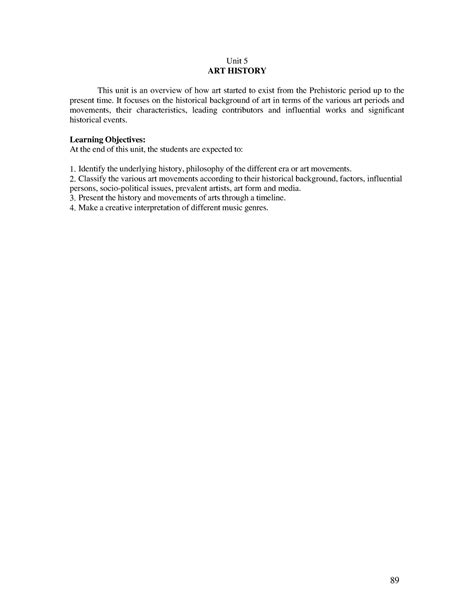 Unit 5
ART HISTORY

This unit is an overview of how art started to exist from the Prehistoric period up to the present time. It focuses on the historical background of art in terms of the various art periods and movements, their characteristics, leading contributors and influential works and significant historical events.

Learning Objectives:
At the end of this unit, the students are expected to:

1. Identify the underlying history, philosophy of the different era or art movements.
2. Classify the various art movements according to their historical background, factors, influential persons, socio-political issues, prevalent artists, art form and media.
3. Present the history and movements of arts through a timeline.
4. Make a creative interpretation of different music genres.

89